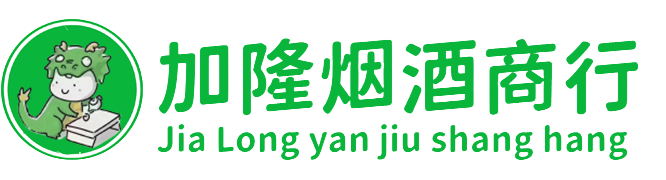 加隆烟酒商行
Jia Long yan jiu shang hang